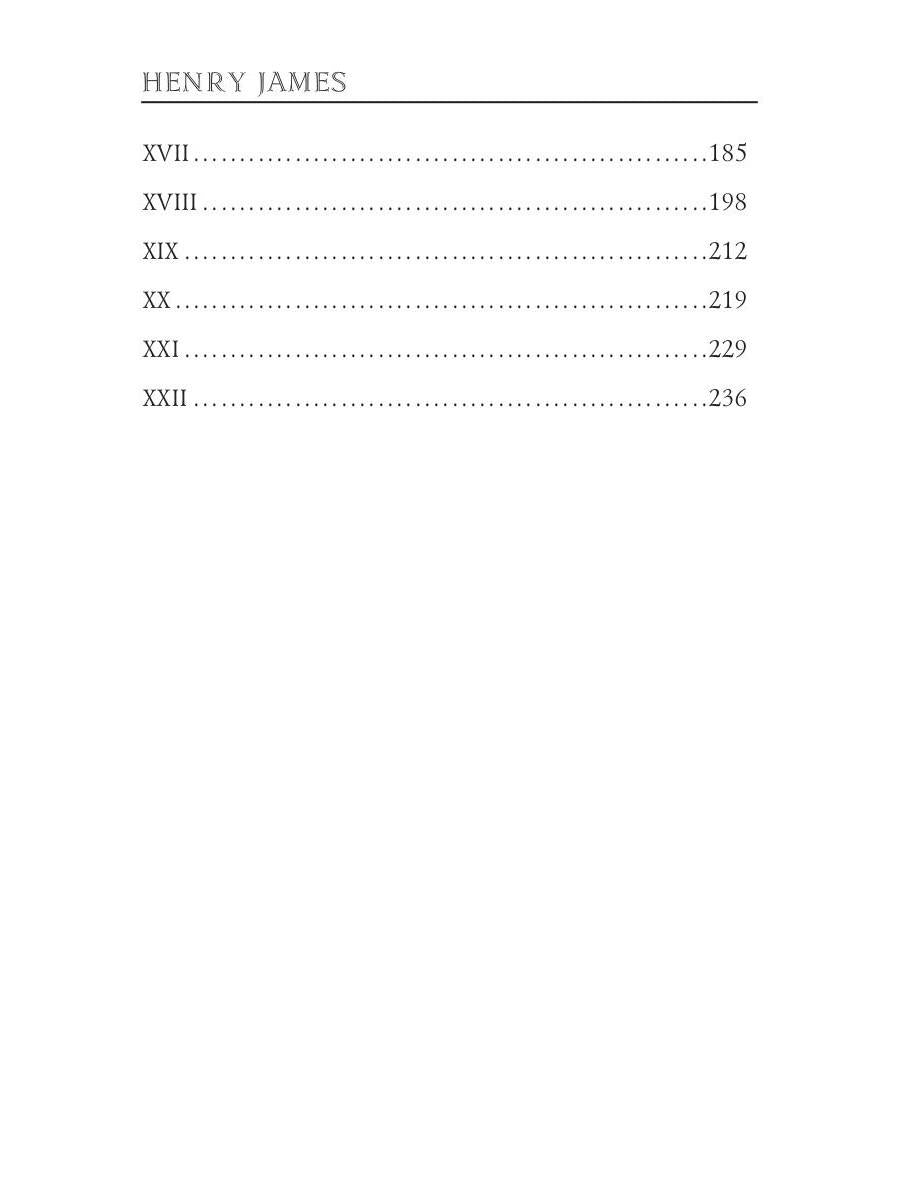 HENRY JAMES

XVII 185

XVIII 198

XIX 212

XX 219

XXI 229

XXII 236